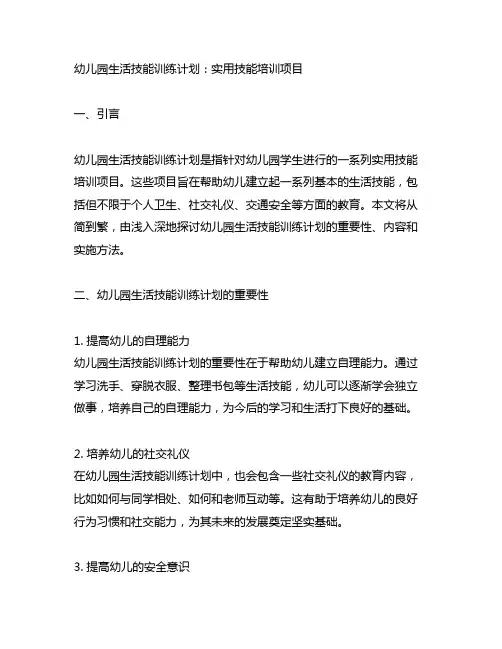 幼儿园生活技能训练计划：实用技能培训项目

一、引言

幼儿园生活技能训练计划是指针对幼儿园学生进行的一系列实用技能培训项目。这些项目旨在帮助幼儿建立起一系列基本的生活技能，包括但不限于个人卫生、社交礼仪、交通安全等方面的教育。本文将从简到繁，由浅入深地探讨幼儿园生活技能训练计划的重要性、内容和实施方法。

二、幼儿园生活技能训练计划的重要性

1. 提高幼儿的自理能力
幼儿园生活技能训练计划的重要性在于帮助幼儿建立自理能力。通过学习洗手、穿脱衣服、整理书包等生活技能，幼儿可以逐渐学会独立做事，培养自己的自理能力，为今后的学习和生活打下良好的基础。

2. 培养幼儿的社交礼仪
在幼儿园生活技能训练计划中，也会包含一些社交礼仪的教育内容，比如如何与同学相处、如何和老师互动等。这有助于培养幼儿的良好行为习惯和社交能力，为其未来的发展奠定坚实基础。

3. 提高幼儿的安全意识